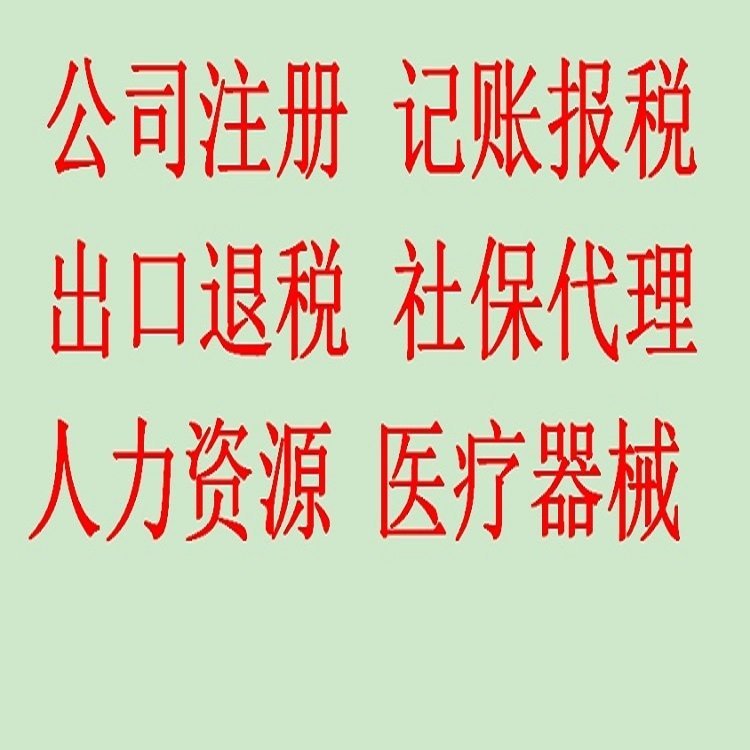 公司注册 记账报税

出口退税 社保代理

人力资源 医疗器械